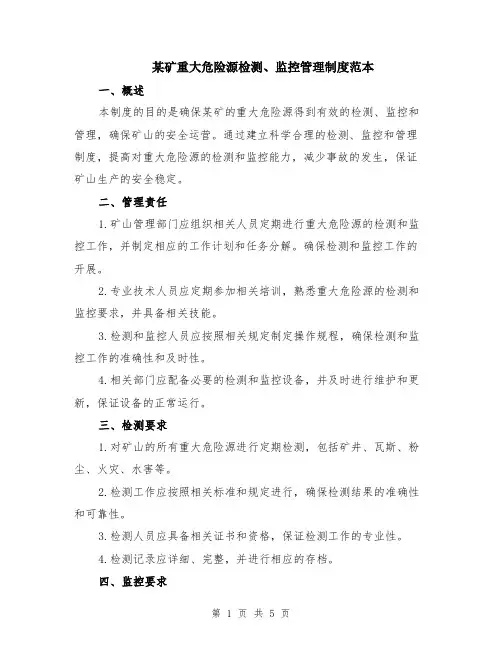 某矿重大危险源检测、监控管理制度范本

一、概述

本制度的目的是确保某矿的重大危险源得到有效的检测、监控和管理，确保矿山的安全运营。通过建立科学合理的检测、监控和管理制度，提高对重大危险源的检测和监控能力，减少事故的发生，保证矿山生产的安全稳定。

二、管理责任

1.矿山管理部门应组织相关人员定期进行重大危险源的检测和监控工作，并制定相应的工作计划和任务分解。确保检测和监控工作的开展。

2.专业技术人员应定期参加相关培训，熟悉重大危险源的检测和监控要求，并具备相关技能。

3.检测和监控人员应按照相关规定制定操作规程，确保检测和监控工作的准确性和及时性。

4.相关部门应配备必要的检测和监控设备，并及时进行维护和更新，保证设备的正常运行。

三、检测要求

1.对矿山的所有重大危险源进行定期检测，包括矿井、瓦斯、粉尘、火灾、水害等。

2.检测工作应按照相关标准和规定进行，确保检测结果的准确性和可靠性。

3.检测人员应具备相关证书和资格，保证检测工作的专业性。

4.检测记录应详细、完整，并进行相应的存档。

四、监控要求

第 1 页 共 5 页